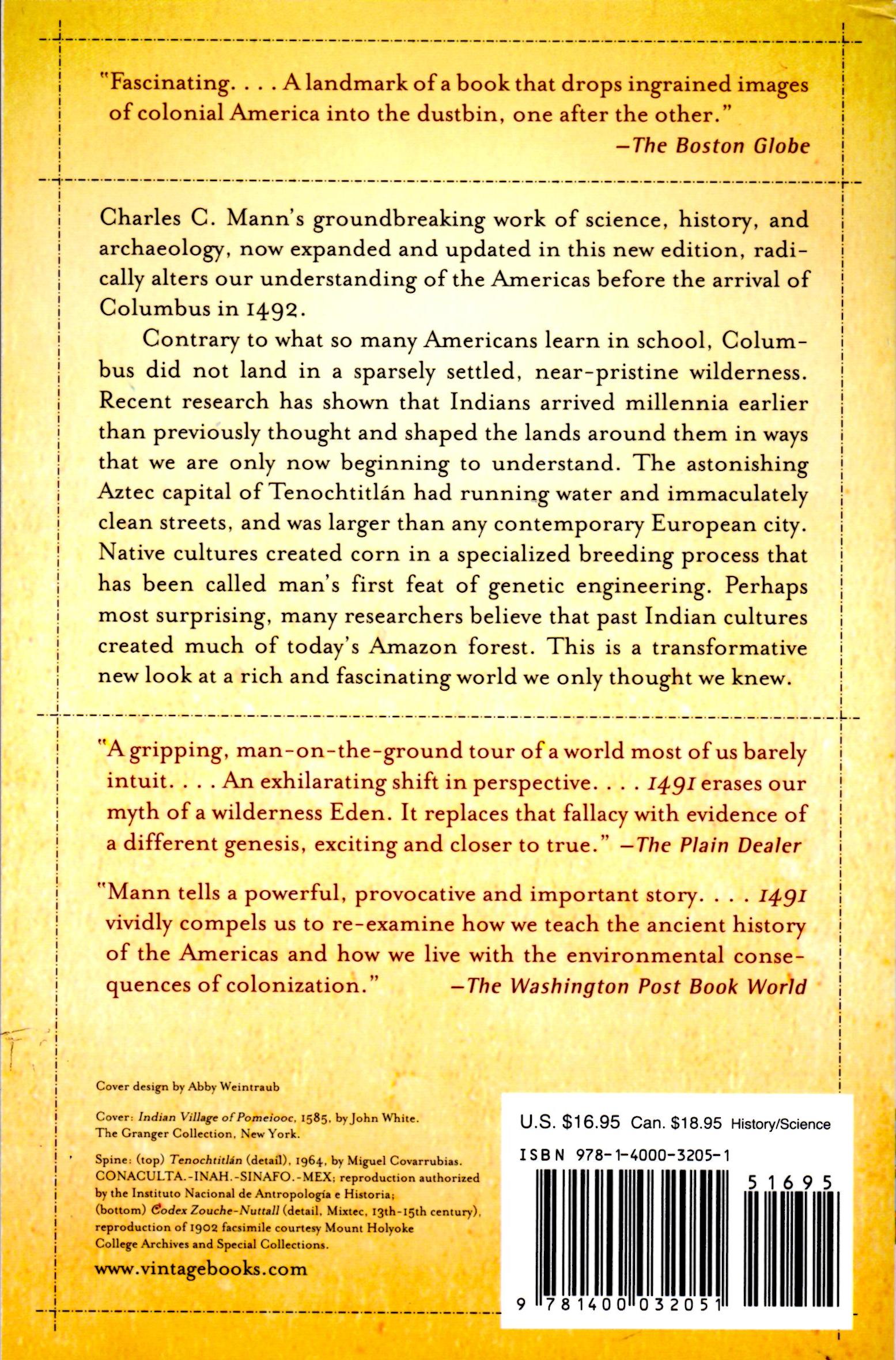 "Fascinating. . . . A landmark of a book that drops ingrained images of colonial America into the dustbin, one after the other."
—The Boston Globe

Charles C. Mann's groundbreaking work of science, history, and archaeology, now expanded and updated in this new edition, radically alters our understanding of the Americas before the arrival of Columbus in 1492.

Contrary to what so many Americans learn in school, Columbus did not land in a sparsely settled, near-pristine wilderness. Recent research has shown that Indians arrived millennia earlier than previously thought and shaped the lands around them in ways that we are only now beginning to understand. The astonishing Aztec capital of Tenochtitlán had running water and immaculately clean streets, and was larger than any contemporary European city. Native cultures created corn in a specialized breeding process that has been called man's first feat of genetic engineering. Perhaps most surprising, many researchers believe that past Indian cultures created much of today's Amazon forest. This is a transformative new look at a rich and fascinating world we only thought we knew.

"A gripping, man-on-the-ground tour of a world most of us barely intuit. . . . An exhilarating shift in perspective. . . . 1491 erases our myth of a wilderness Eden. It replaces that fallacy with evidence of a different genesis, exciting and closer to true." —The Plain Dealer

"Mann tells a powerful, provocative and important story. . . . 1491 vividly compels us to re-examine how we teach the ancient history of the Americas and how we live with the environmental consequences of colonization." —The Washington Post Book World

Cover design by Abby Weintraub

Cover: Indian Village of Pomeiooc, 1585, by John White. The Granger Collection, New York.

Spine: (top) Tenochtitlán (detail), 1964, by Miguel Covarrubias. CONACULTA.-INAH.-SINAFO.-MEX; reproduction authorized by the Instituto Nacional de Antropología e Historia; (bottom) Codex Zouche-Nuttall (detail, Mixtec, 13th-15th century), reproduction of 1902 facsimile courtesy Mount Holyoke College Archives and Special Collections.

www.vintagebooks.com

U.S. $16.95 Can. $18.95 History/Science

ISBN 978-1-4000-3205-1

51695

9 781400 032051